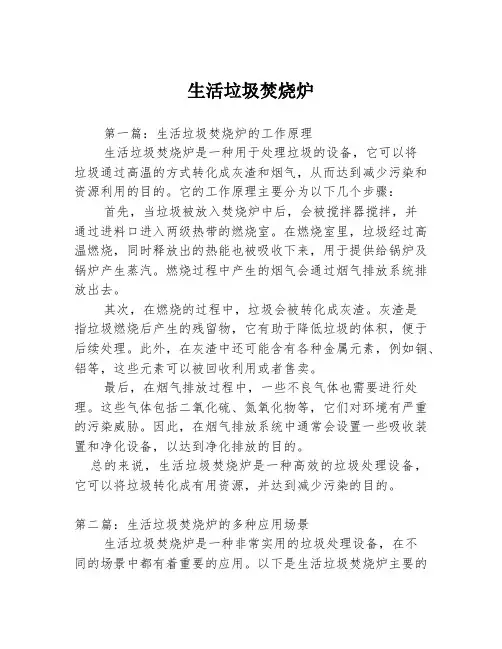 生活垃圾焚烧炉

第一篇：生活垃圾焚烧炉的工作原理

生活垃圾焚烧炉是一种用于处理垃圾的设备，它可以将垃圾通过高温的方式转化成灰渣和烟气，从而达到减少污染和资源利用的目的。它的工作原理主要分为以下几个步骤：

首先，当垃圾被放入焚烧炉中后，会被搅拌器搅拌，并通过进料口进入两级热带的燃烧室。在燃烧室里，垃圾经过高温燃烧，同时释放出的热能也被吸收下来，用于提供给锅炉及锅炉产生蒸汽。燃烧过程中产生的烟气会通过烟气排放系统排放出去。

其次，在燃烧的过程中，垃圾会被转化成灰渣。灰渣是指垃圾燃烧后产生的残留物，它有助于降低垃圾的体积，便于后续处理。此外，在灰渣中还可能含有各种金属元素，例如铜、铝等，这些元素可以被回收利用或者售卖。

最后，在烟气排放过程中，一些不良气体也需要进行处理。这些气体包括二氧化硫、氮氧化物等，它们对环境有严重的污染威胁。因此，在烟气排放系统中通常会设置一些吸收装置和净化设备，以达到净化排放的目的。

总的来说，生活垃圾焚烧炉是一种高效的垃圾处理设备，它可以将垃圾转化成有用资源，并达到减少污染的目的。

第二篇：生活垃圾焚烧炉的多种应用场景

生活垃圾焚烧炉是一种非常实用的垃圾处理设备，在不同的场景中都有着重要的应用。以下是生活垃圾焚烧炉主要的